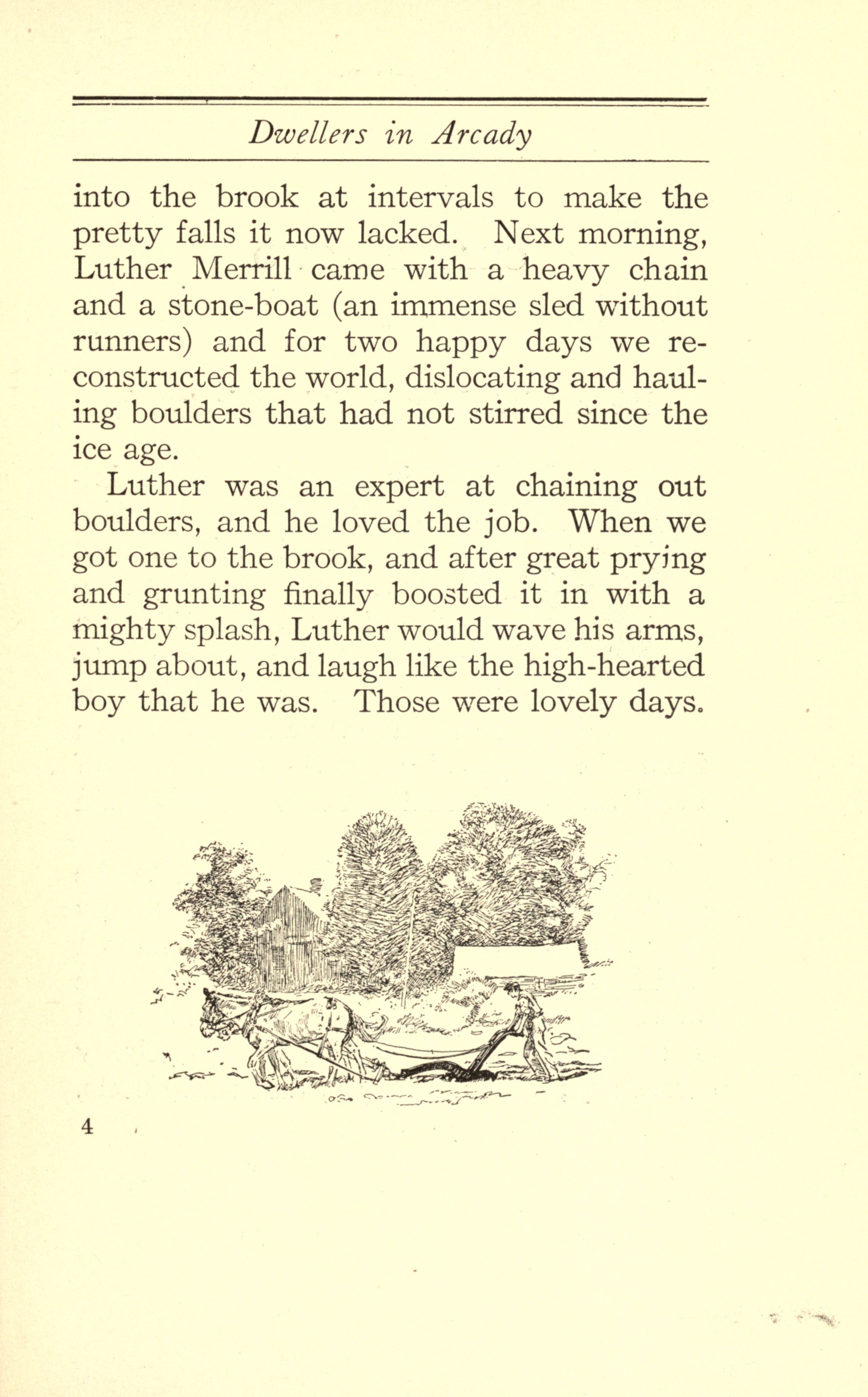 Dwellers in Arcady

into the brook at intervals to make the pretty falls it now lacked. Next morning, Luther Merrill came with a heavy chain and a stone-boat (an immense sled without runners) and for two happy days we reconstructed the world, dislocating and hauling boulders that had not stirred since the ice age.

Luther was an expert at chaining out boulders, and he loved the job. When we got one to the brook, and after great prying and grunting finally boosted it in with a mighty splash, Luther would wave his arms, jump about, and laugh like the high-hearted boy that he was. Those were lovely days.

4